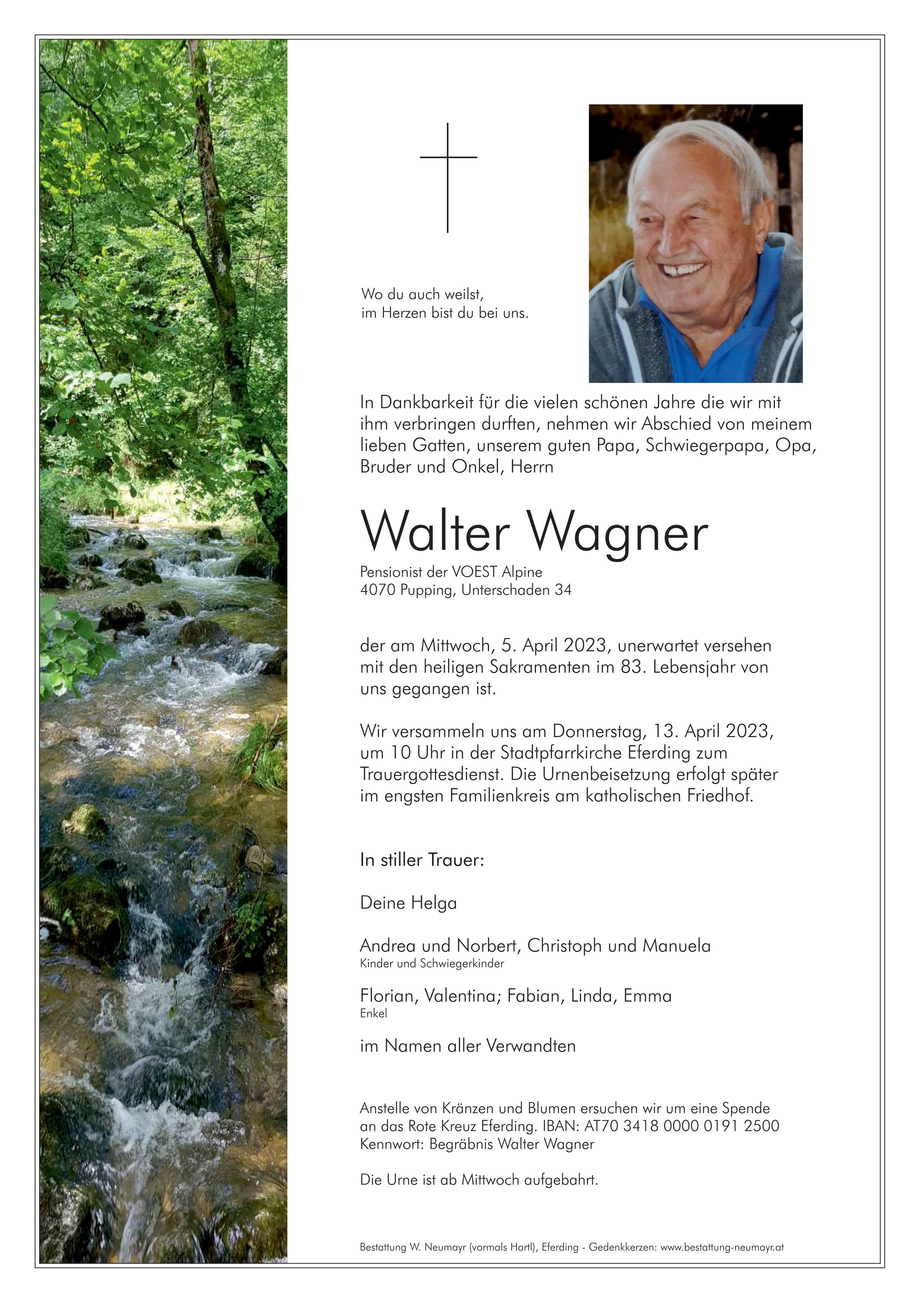 Wo du auch weilst,
im Herzen bist du bei uns.

In Dankbarkeit für die vielen schönen Jahre die wir mit ihm verbringen durften, nehmen wir Abschied von meinem lieben Gatten, unserem guten Papa, Schwiegerpapa, Opa, Bruder und Onkel, Herrn

Walter Wagner

Pensionist der VOEST Alpine
4070 Pupping, Unterschaden 34

der am Mittwoch, 5. April 2023, unerwartet versehen mit den heiligen Sakramenten im 83. Lebensjahr von uns gegangen ist.

Wir versammeln uns am Donnerstag, 13. April 2023, um 10 Uhr in der Stadtpfarrkirche Eferding zum Trauergottesdienst. Die Urnenbeisetzung erfolgt später im engsten Familienkreis am katholischen Friedhof.

In stiller Trauer:

Deine Helga

Andrea und Norbert, Christoph und Manuela
Kinder und Schwiegerkinder

Florian, Valentina; Fabian, Linda, Emma
Enkel

im Namen aller Verwandten

Anstelle von Kränzen und Blumen ersuchen wir um eine Spende an das Rote Kreuz Eferding. IBAN: AT70 3418 0000 0191 2500
Kennwort: Begräbnis Walter Wagner

Die Urne ist ab Mittwoch aufgebahrt.

Bestattung W. Neumayr (vormals Hartl), Eferding - Gedenkkerzen: www.bestattung-neumayr.at